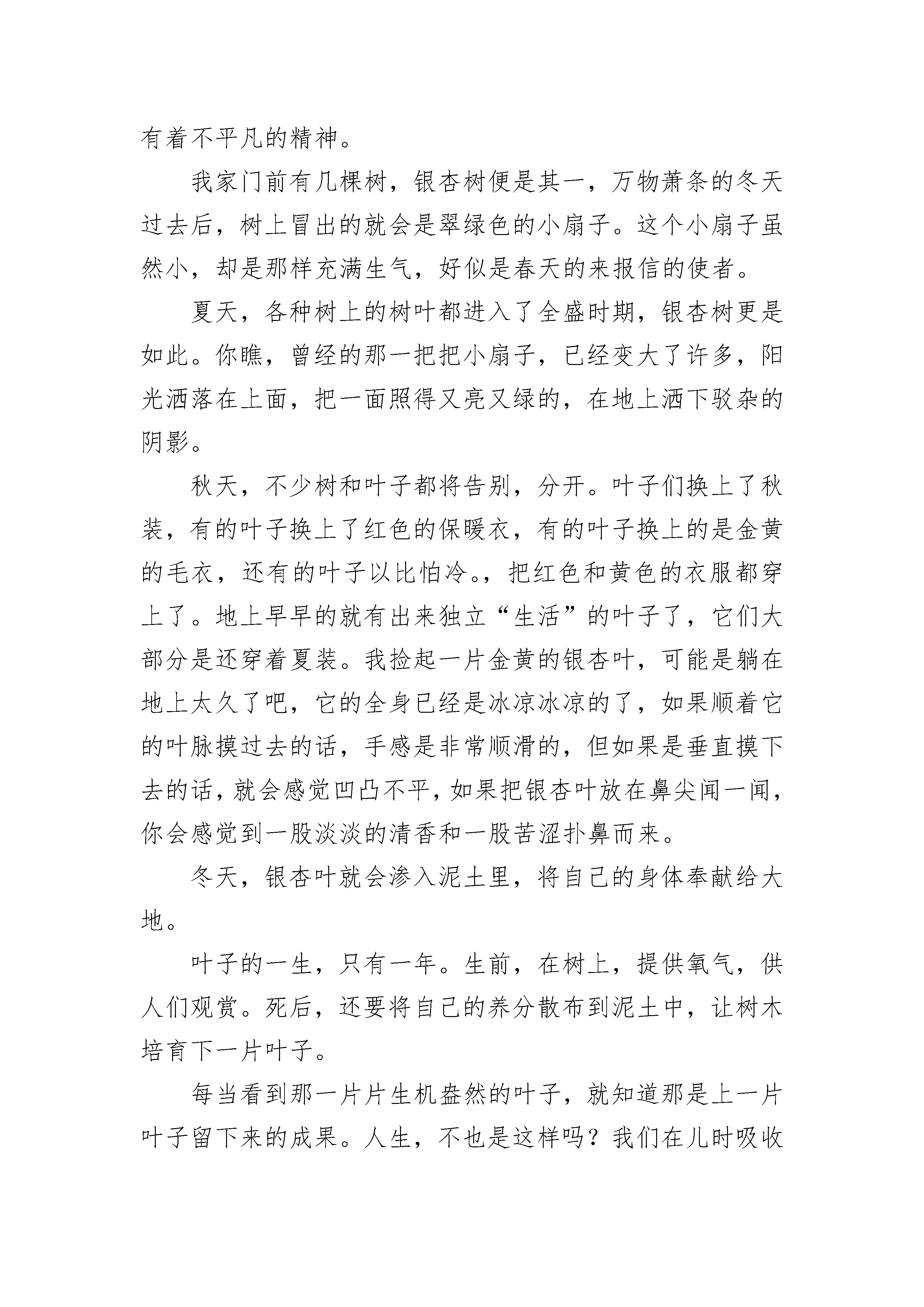 有着不平凡的精神。

我家门前有几棵树，银杏树便是其一，万物萧条的冬天过去后，树上冒出的就会是翠绿色的小扇子。这个小扇子虽然小，却是那样充满生气，好似是春天的来报信的使者。

夏天，各种树上的树叶都进入了全盛时期，银杏树更是如此。你瞧，曾经的那一把把小扇子，已经变大了许多，阳光洒落在上面，把一面照得又亮又绿的，在地上洒下驳杂的阴影。

秋天，不少树和叶子都将告别，分开。叶子们换上了秋装，有的叶子换上了红色的保暖衣，有的叶子换上的是金黄的毛衣，还有的叶子以比怕冷。，把红色和黄色的衣服都穿上了。地上早早的就有出来独立“生活”的叶子了，它们大部分是还穿着夏装。我捡起一片金黄的银杏叶，可能是躺在地上太久了吧，它的全身已经是冰凉冰凉的了，如果顺着它的叶脉摸过去的话，手感是非常顺滑的，但如果是垂直摸下去的话，就会感觉凹凸不平，如果把银杏叶放在鼻尖闻一闻，你会感觉到一股淡淡的清香和一股苦涩扑鼻而来。

冬天，银杏叶就会渗入泥土里，将自己的身体奉献给大地。

叶子的一生，只有一年。生前，在树上，提供氧气，供人们观赏。死后，还要将自己的养分散布到泥土中，让树木培育下一片叶子。

每当看到那一片片生机盎然的叶子，就知道那是上一片叶子留下来的成果。人生，不也是这样吗？我们在儿时吸收